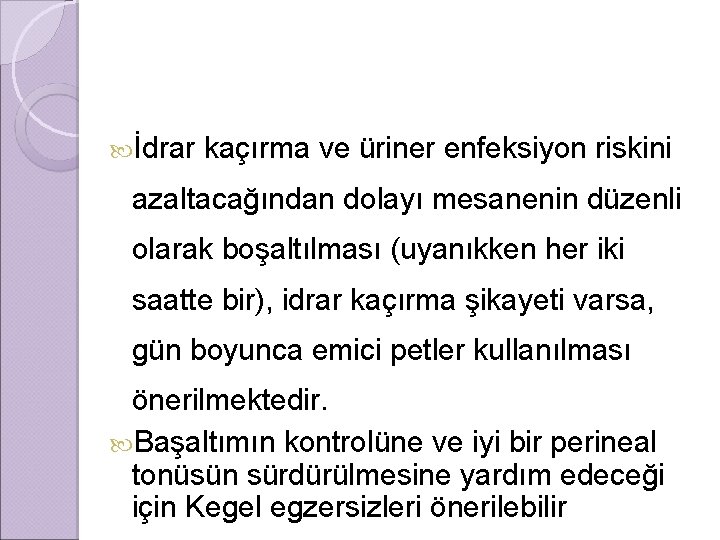 İdrar kaçırma ve üriner enfeksiyon riskini azaltacağından dolayı mesanenin düzenli olarak boşaltılması (uyanıkken her iki saatte bir), idrar kaçırma şikayeti varsa, gün boyunca emici petler kullanılması önerilmektedir.

Başaltımın kontrolüne ve iyi bir perineal tonüsün sürdürülmesine yardım edeceği için Kegel egzersizleri önerilebilir